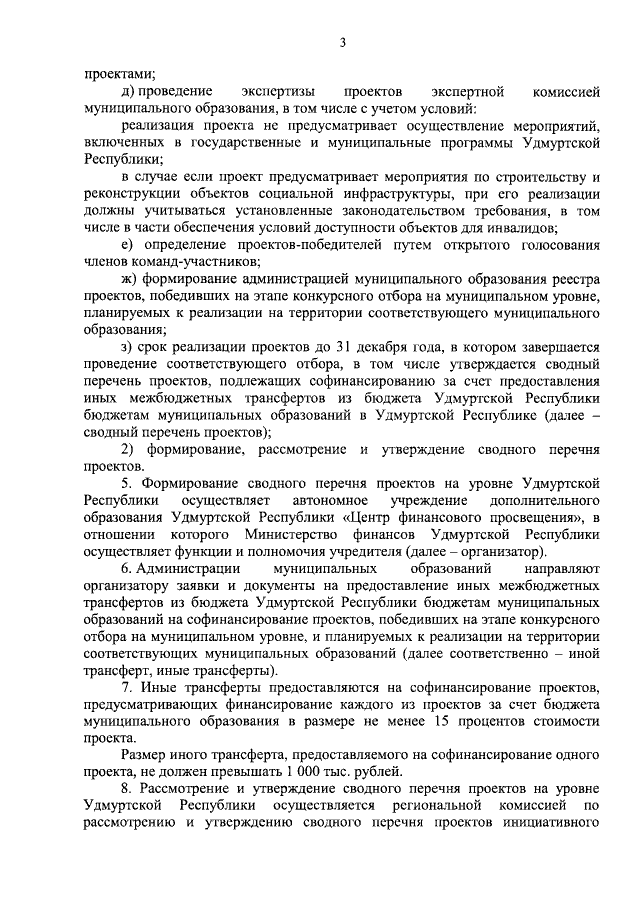 3

проектами;

д) проведение экспертизы проектов экспертной комиссией муниципального образования, в том числе с учетом условий:

реализация проекта не предусматривает осуществление мероприятий, включенных в государственные и муниципальные программы Удмуртской Республики;

в случае если проект предусматривает мероприятия по строительству и реконструкции объектов социальной инфраструктуры, при его реализации должны учитываться установленные законодательством требования, в том числе в части обеспечения условий доступности объектов для инвалидов;

е) определение проектов-победителей путем открытого голосования членов команд-участников;

ж) формирование администрацией муниципального образования реестра проектов, победивших на этапе конкурсного отбора на муниципальном уровне, планируемых к реализации на территории соответствующего муниципального образования;

з) срок реализации проектов до 31 декабря года, в котором завершается проведение соответствующего отбора, в том числе утверждается сводный перечень проектов, подлежащих софинансированию за счет предоставления иных межбюджетных трансфертов из бюджета Удмуртской Республики бюджетам муниципальных образований в Удмуртской Республике (далее – сводный перечень проектов);

2) формирование, рассмотрение и утверждение сводного перечня проектов.

5. Формирование сводного перечня проектов на уровне Удмуртской Республики осуществляет автономное учреждение дополнительного образования Удмуртской Республики «Центр финансового просвещения», в отношении которого Министерство финансов Удмуртской Республики осуществляет функции и полномочия учредителя (далее – организатор).

6. Администрации муниципальных образований направляют организатору заявки и документы на предоставление иных межбюджетных трансфертов из бюджета Удмуртской Республики бюджетам муниципальных образований на софинансирование проектов, победивших на этапе конкурсного отбора на муниципальном уровне, и планируемых к реализации на территории соответствующих муниципальных образований (далее соответственно – иной трансферт, иные трансферты).

7. Иные трансферты предоставляются на софинансирование проектов, предусматривающих финансирование каждого из проектов за счет бюджета муниципального образования в размере не менее 15 процентов стоимости проекта.

Размер иного трансферта, предоставляемого на софинансирование одного проекта, не должен превышать 1 000 тыс. рублей.

8. Рассмотрение и утверждение сводного перечня проектов на уровне Удмуртской Республики осуществляется региональной комиссией по рассмотрению и утверждению сводного перечня проектов инициативного